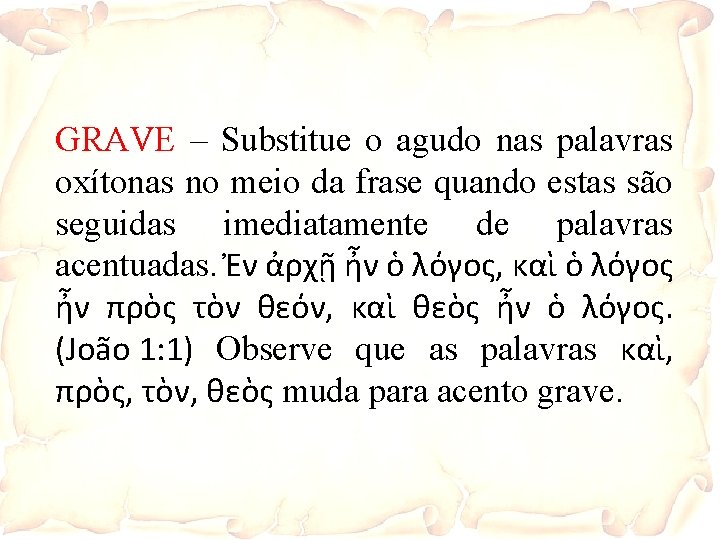 GRAVE – Substitue o agudo nas palavras oxítonas no meio da frase quando estas são seguidas imediatamente de palavras acentuadas. Ἐν ἀρχῇ ἦν ὁ λόγος, καὶ ὁ λόγος ἦν πρὸς τὸν θεόν, καὶ θεὸς ἦν ὁ λόγος. (João 1:1) Observe que as palavras καὶ, πρὸς, τὸν, θεὸς muda para acento grave.